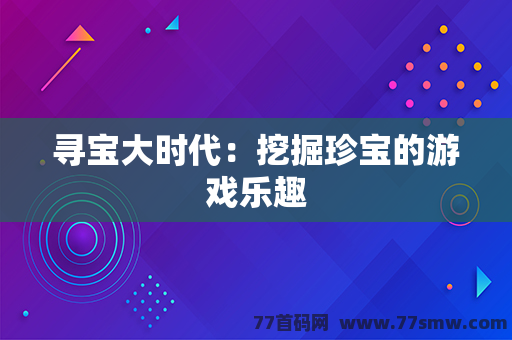 寻宝大时代：挖掘珍宝的游戏乐趣

77首码网 www.77smw.com